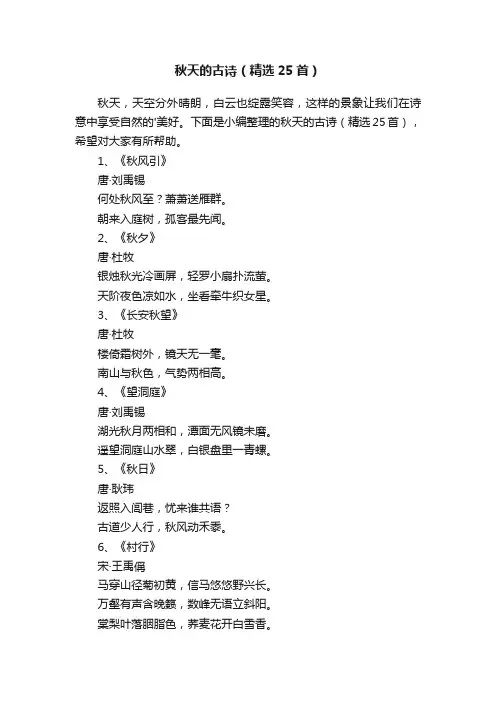 秋天的古诗（精选25首）

秋天，天空分外晴朗，白云也绽露笑容，这样的景象让我们在诗意中享受自然的'美好。下面是小编整理的秋天的古诗（精选25首），希望对大家有所帮助。

1、《秋风引》

唐·刘禹锡

何处秋风至？萧萧送雁群。

朝来入庭树，孤客最先闻。

2、《秋夕》

唐·杜牧

银烛秋光冷画屏，轻罗小扇扑流萤。

天阶夜色凉如水，坐看牵牛织女星。

3、《长安秋望》

唐·杜牧

楼倚霜树外，镜天无一毫。

南山与秋色，气势两相高。

4、《望洞庭》

唐·刘禹锡

湖光秋月两相和，潭面无风镜未磨。

遥望洞庭山水翠，白银盘里一青螺。

5、《秋日》

唐·耿玮

返照入闾巷，忧来谁共语？

古道少人行，秋风动禾黍。

6、《村行》

宋·王禹偁

马穿山径菊初黄，信马悠悠野兴长。

万壑有声含晚籁，数峰无语立斜阳。

棠梨叶落胭脂色，荞麦花开白雪香。